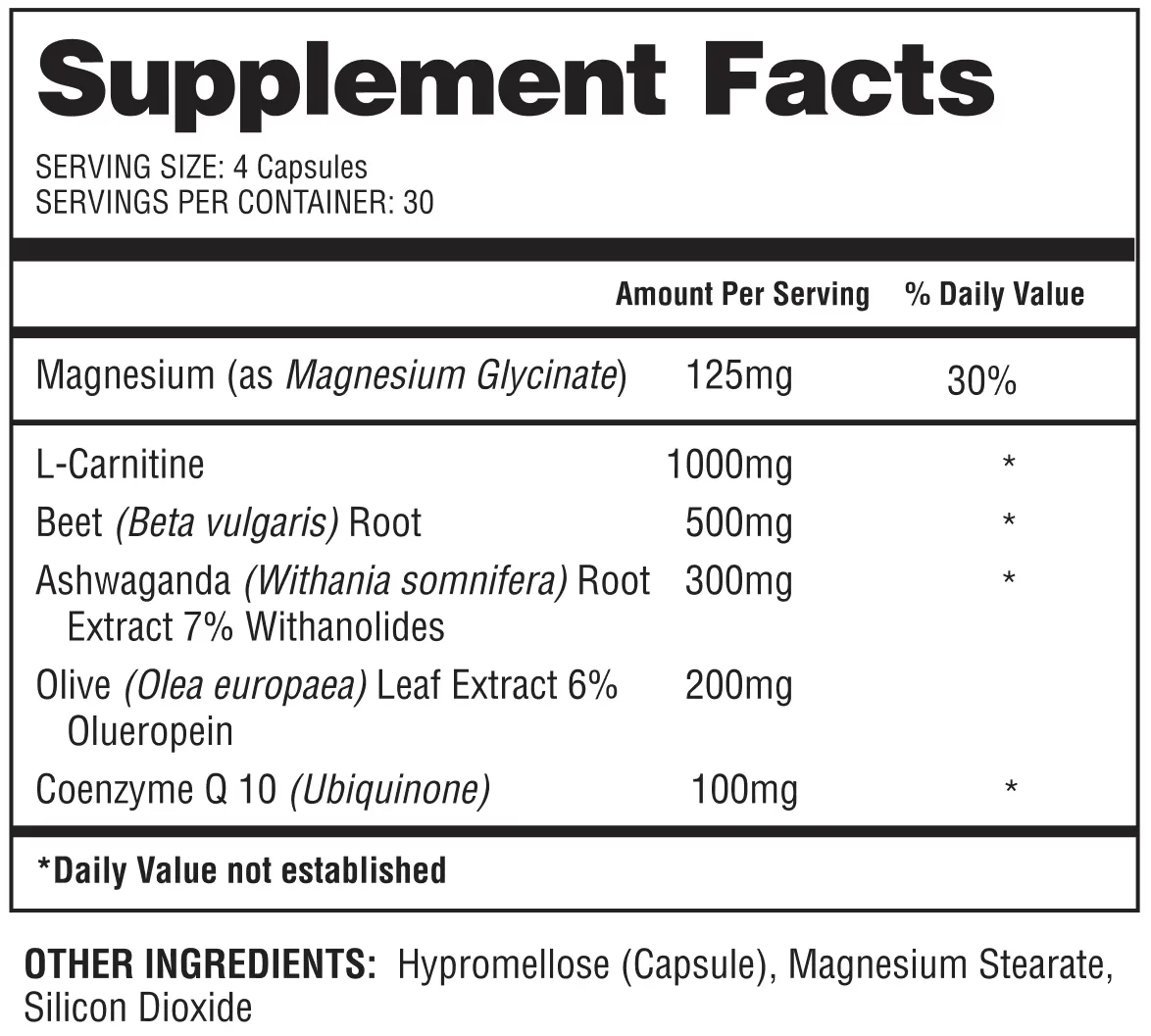 Supplement Facts

SERVING SIZE: 4 Capsules
SERVINGS PER CONTAINER: 30

|  | Amount Per Serving | % Daily Value |
|---|---|---|
| Magnesium (as Magnesium Glycinate) | 125mg | 30% |
| L-Carnitine | 1000mg | * |
| Beet (Beta vulgaris) Root | 500mg | * |
| Ashwaganda (Withania somnifera) Root Extract 7% Withanolides | 300mg | * |
| Olive (Olea europaea) Leaf Extract 6% Olueropein | 200mg |  |
| Coenzyme Q 10 (Ubiquinone) | 100mg | * |

*Daily Value not established

OTHER INGREDIENTS: Hypromellose (Capsule), Magnesium Stearate, Silicon Dioxide